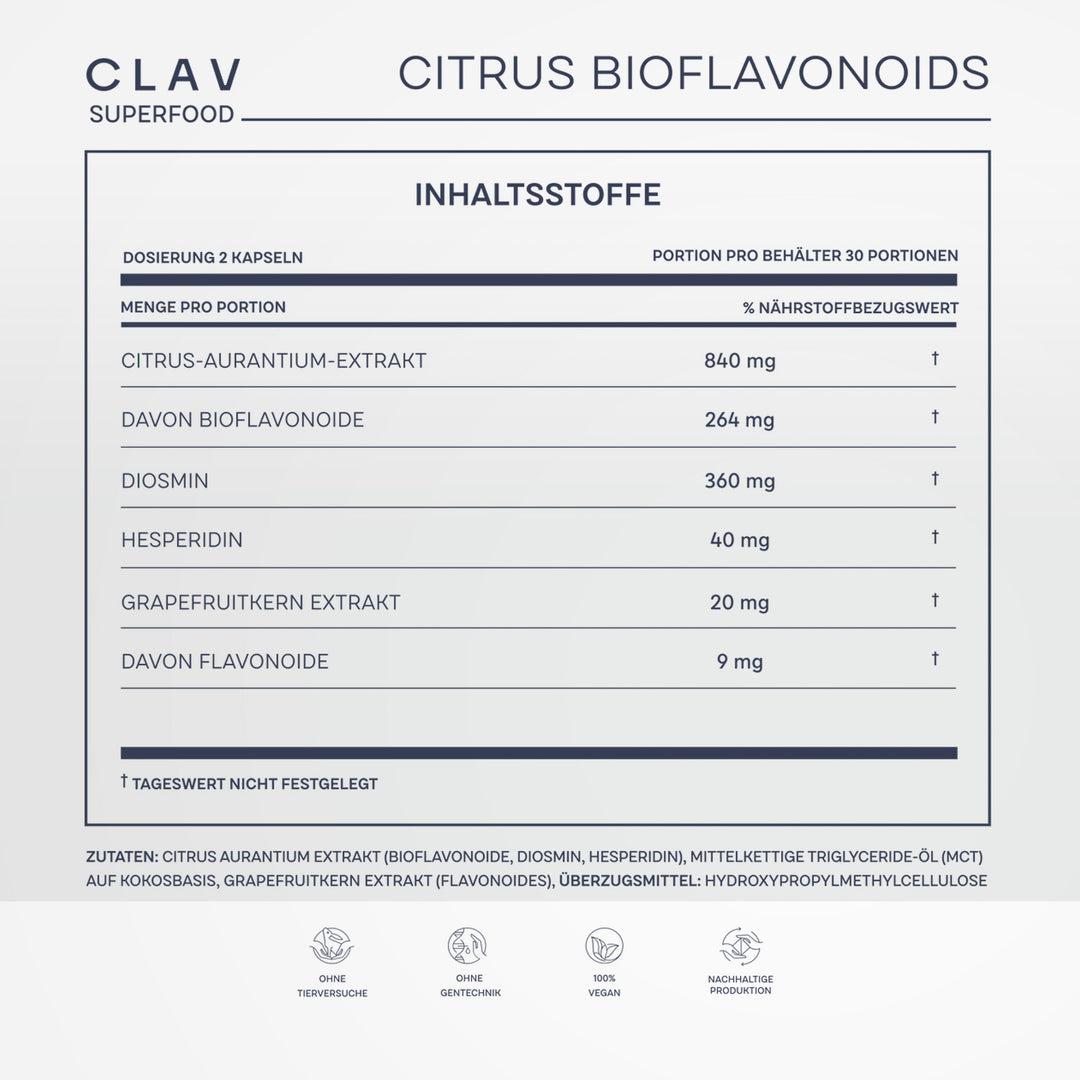 CLAV
SUPERFOOD

CITRUS BIOFLAVONOIDS

INHALTSSTOFFE

DOSIERUNG 2 KAPSELN

PORTION PRO BEHÄLTER 30 PORTIONEN

| MENGE PRO PORTION | | % NÄHRSTOFFBEZUGSWERT |
|---|---|---|
| CITRUS-AURANTIUM-EXTRAKT | 840 mg | † |
| DAVON BIOFLAVONOIDE | 264 mg | † |
| DIOSMIN | 360 mg | † |
| HESPERIDIN | 40 mg | † |
| GRAPEFRUITKERN EXTRAKT | 20 mg | † |
| DAVON FLAVONOIDE | 9 mg | † |

† TAGESWERT NICHT FESTGELEGT

ZUTATEN: CITRUS AURANTIUM EXTRAKT (BIOFLAVONOIDE, DIOSMIN, HESPERIDIN), MITTELKETTIGE TRIGLYCERIDE-ÖL (MCT) AUF KOKOSBASIS, GRAPEFRUITKERN EXTRAKT (FLAVONOIDES), ÜBERZUGSMITTEL: HYDROXYPROPYLMETHYLCELLULOSE

OHNE TIERVERSUCHE

OHNE GENTECHNIK

100% VEGAN

NACHHALTIGE PRODUKTION